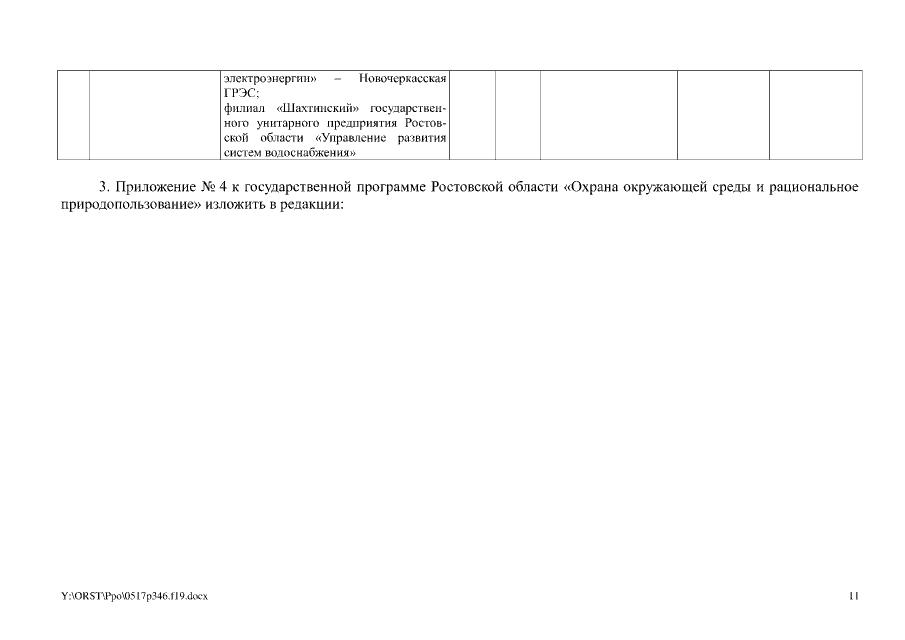 | | | электроэнергии» – Новочеркасская ГРЭС; филиал «Шахтинский» государственного унитарного предприятия Ростовской области «Управление развития систем водоснабжения» | | | | | |
|---|---|---|---|---|---|---|---|

3. Приложение № 4 к государственной программе Ростовской области «Охрана окружающей среды и рациональное природопользование» изложить в редакции:

Y:\ORST\Ppo\0517p346.f19.docx

11